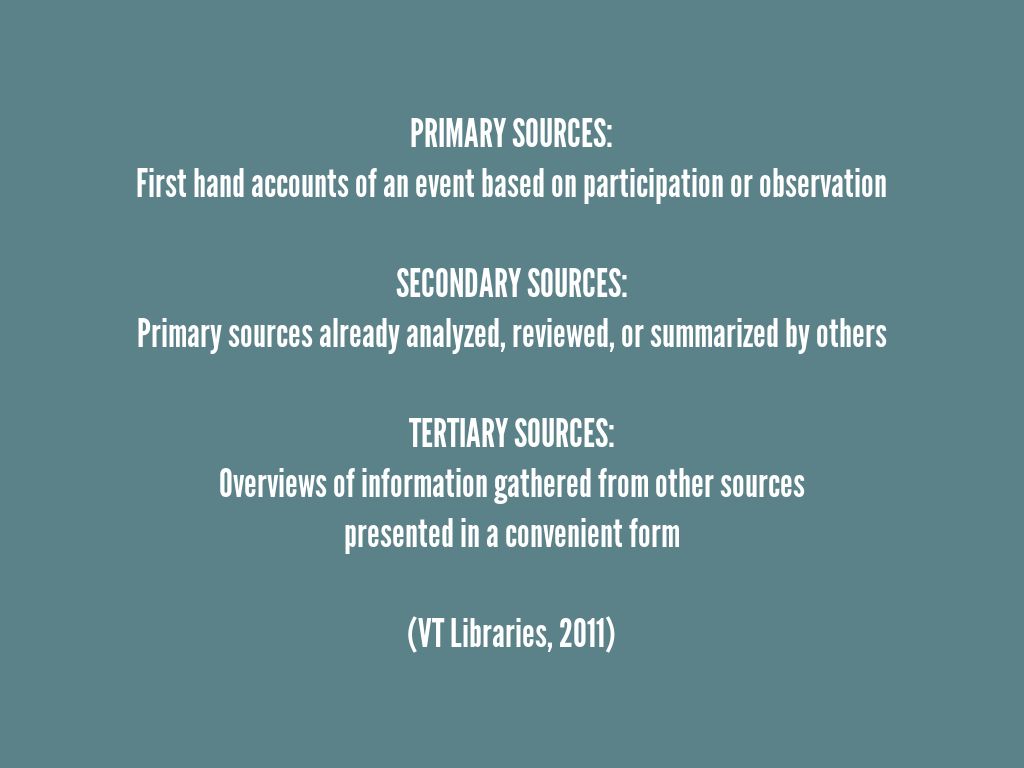 PRIMARY SOURCES:
First hand accounts of an event based on participation or observation

SECONDARY SOURCES:
Primary sources already analyzed, reviewed, or summarized by others

TERTIARY SOURCES:
Overviews of information gathered from other sources presented in a convenient form

(VT Libraries, 2011)